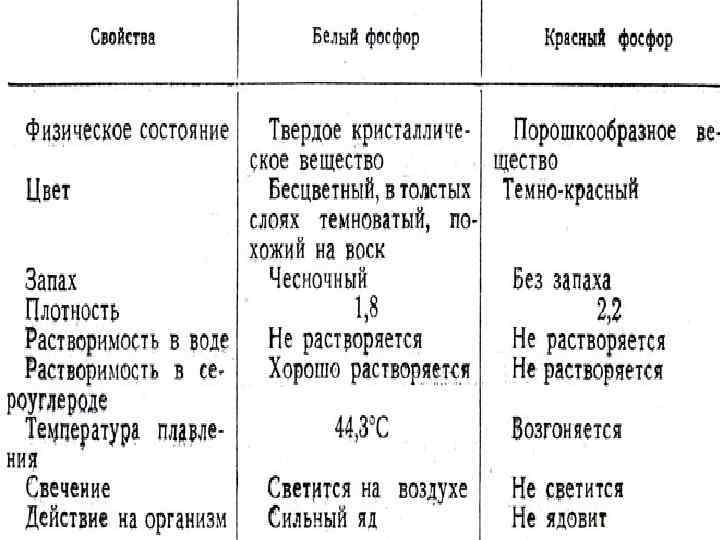 | Свойства | Белый фосфор | Красный фосфор |
|---|---|---|
| Физическое состояние | Твердое кристаллическое вещество | Порошкообразное вещество |
| Цвет | Бесцветный, в толстых слоях темноватый, похожий на воск | Темно-красный |
| Запах | Чесночный | Без запаха |
| Плотность | 1,8 | 2,2 |
| Растворимость в воде | Не растворяется | Не растворяется |
| Растворимость в сероуглероде | Хорошо растворяется | Не растворяется |
| Температура плавления | 44,3°C | Возгоняется |
| Свечение | Светится на воздухе | Не светится |
| Действие на организм | Сильный яд | Не ядовит |